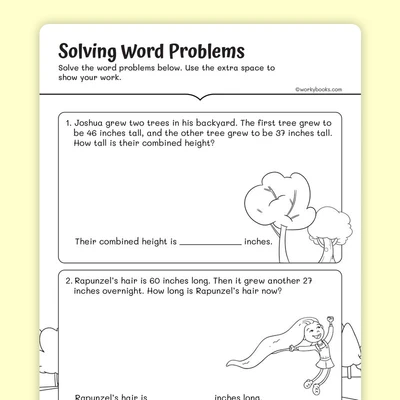 Solving Word Problems

Solve the word problems below. Use the extra space to show your work.

©workybooks.com

1. Joshua grew two trees in his backyard. The first tree grew to be 46 inches tall, and the other tree grew to be 37 inches tall. How tall is their combined height?

Their combined height is ____________ inches.

2. Rapunzel's hair is 60 inches long. Then it grew another 27 inches overnight. How long is Rapunzel's hair now?

Rapunzel's hair is ____________ inches long.